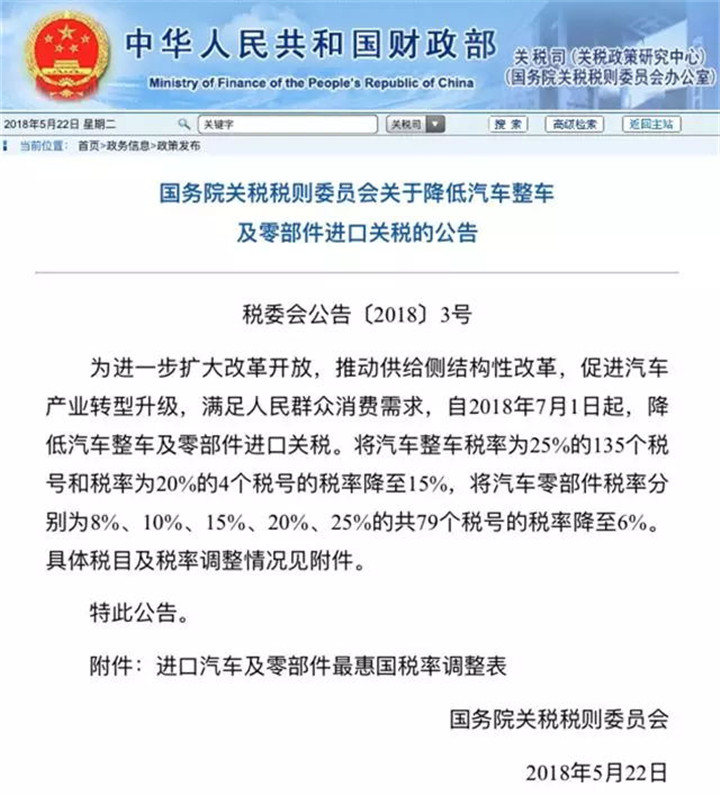 中华人民共和国财政部
Ministry of Finance of the People's Republic of China
关税司（关税政策研究中心）
（国务院关税税则委员会办公室）

2018年5月22日 星期二 关键字 关税司 搜索 高级检索 返回主站

当前位置： 首页>政务信息>政策发布

国务院关税税则委员会关于降低汽车整车及零部件进口关税的公告

税委会公告〔2018〕3号

为进一步扩大改革开放，推动供给侧结构性改革，促进汽车产业转型升级，满足人民群众消费需求，自2018年7月1日起，降低汽车整车及零部件进口关税。将汽车整车税率为25%的135个税号和税率为20%的4个税号的税率降至15%，将汽车零部件税率分别为8%、10%、15%、20%、25%的共79个税号的税率降至6%。具体税目及税率调整情况见附件。

特此公告。

附件：进口汽车及零部件最惠国税率调整表

国务院关税税则委员会

2018年5月22日